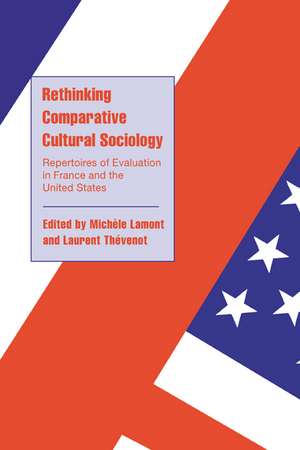 Rethinking Comparative Cultural Sociology

Repertoires of Evaluation in France and the United States

Edited by Michèle Lamont and Laurent Thévenot